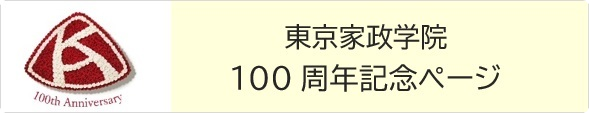 100th Anniversary

東京家政学院
100 周年記念ページ